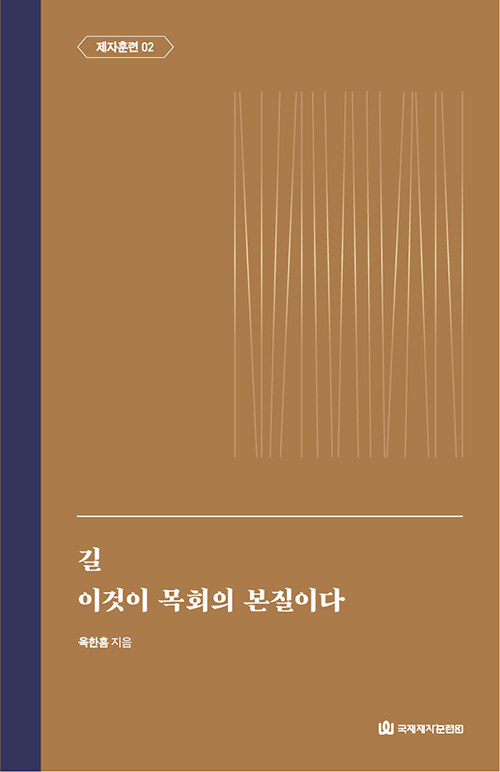 제자훈련 02

길
이것이 목회의 본질이다

옥한흠 지음

국제제자훈련원